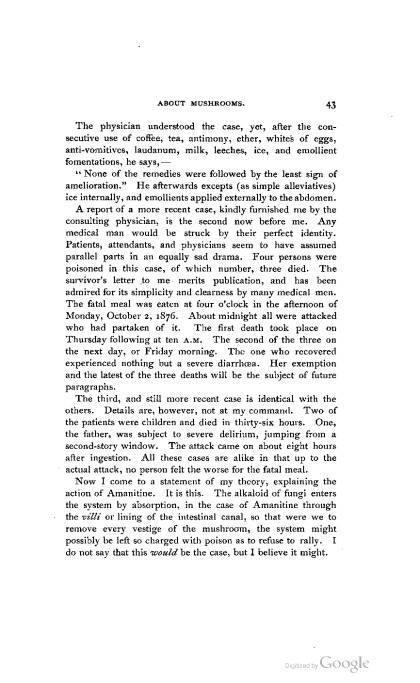 ABOUT MUSHROOMS. 43

The physician understood the case, yet, after the consecutive use of coffee, tea, antimony, ether, whites of eggs, anti-vomitives, laudanum, milk, leeches, ice, and emollient fomentations, he says,—

"None of the remedies were followed by the least sign of amelioration." He afterwards excepts (as simple alleviatives) ice internally, and emollients applied externally to the abdomen.

A report of a more recent case, kindly furnished me by the consulting physician, is the second now before me. Any medical man would be struck by their perfect identity. Patients, attendants, and physicians seem to have assumed parallel parts in an equally sad drama. Four persons were poisoned in this case, of which number, three died. The survivor's letter to me merits publication, and has been admired for its simplicity and clearness by many medical men. The fatal meal was eaten at four o'clock in the afternoon of Monday, October 2, 1876. About midnight all were attacked who had partaken of it. The first death took place on Thursday following at ten A.M. The second of the three on the next day, or Friday morning. The one who recovered experienced nothing but a severe diarrhœa. Her exemption and the latest of the three deaths will be the subject of future paragraphs.

The third, and still more recent case is identical with the others. Details are, however, not at my command. Two of the patients were children and died in thirty-six hours. One, the father, was subject to severe delirium, jumping from a second-story window. The attack came on about eight hours after ingestion. All these cases are alike in that up to the actual attack, no person felt the worse for the fatal meal.

Now I come to a statement of my theory, explaining the action of Amanitine. It is this. The alkaloid of fungi enters the system by absorption, in the case of Amanitine through the villi or lining of the intestinal canal, so that were we to remove every vestige of the mushroom, the system might possibly be left so charged with poison as to refuse to rally. I do not say that this would be the case, but I believe it might.

Digitized by Google